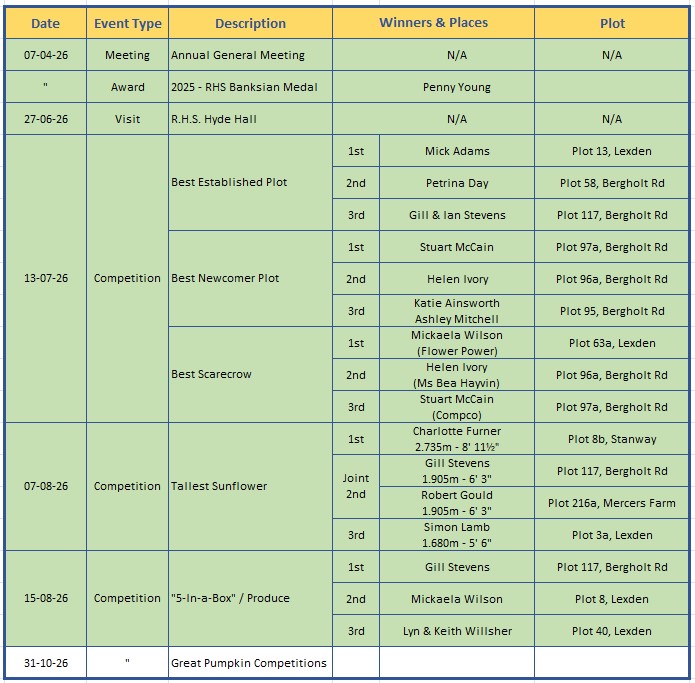 | Date | Event Type | Description | Winners & Places | | Plot |
|---|---|---|---|---|---|
| 07-04-26 | Meeting | Annual General Meeting | N/A | | N/A |
| " | Award | 2025 - RHS Banksian Medal | Penny Young | | |
| 27-06-26 | Visit | R.H.S. Hyde Hall | N/A | | N/A |
| 13-07-26 | Competition | Best Established Plot | 1st | Mick Adams | Plot 13, Lexden |
| | | | 2nd | Petrina Day | Plot 58, Bergholt Rd |
| | | | 3rd | Gill & Ian Stevens | Plot 117, Bergholt Rd |
| | | Best Newcomer Plot | 1st | Stuart McCain | Plot 97a, Bergholt Rd |
| | | | 2nd | Helen Ivory | Plot 96a, Bergholt Rd |
| | | | 3rd | Katie Ainsworth Ashley Mitchell | Plot 95, Bergholt Rd |
| | | Best Scarecrow | 1st | Mickaela Wilson (Flower Power) | Plot 63a, Lexden |
| | | | 2nd | Helen Ivory (Ms Bea Hayvin) | Plot 96a, Bergholt Rd |
| | | | 3rd | Stuart McCain (Compco) | Plot 97a, Bergholt Rd |
| 07-08-26 | Competition | Tallest Sunflower | 1st | Charlotte Furner 2.735m - 8' 11½" | Plot 8b, Stanway |
| | | | Joint 2nd | Gill Stevens 1.905m - 6' 3" | Plot 117, Bergholt Rd |
| | | | | Robert Gould 1.905m - 6' 3" | Plot 216a, Mercers Farm |
| | | | 3rd | Simon Lamb 1.680m - 5' 6" | Plot 3a, Lexden |
| 15-08-26 | Competition | "5-In-a-Box" / Produce | 1st | Gill Stevens | Plot 117, Bergholt Rd |
| | | | 2nd | Mickaela Wilson | Plot 8, Lexden |
| | | | 3rd | Lyn & Keith Willsher | Plot 40, Lexden |
| 31-10-26 | " | Great Pumpkin Competitions | | | |